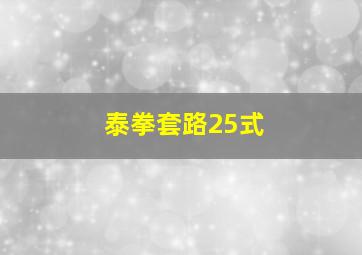 泰拳套路25式